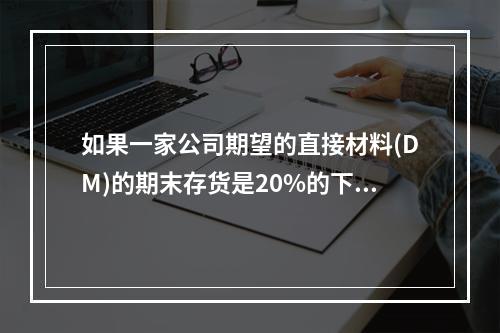 如果一家公司期望的直接材料(DM)的期末存货是20%的下...